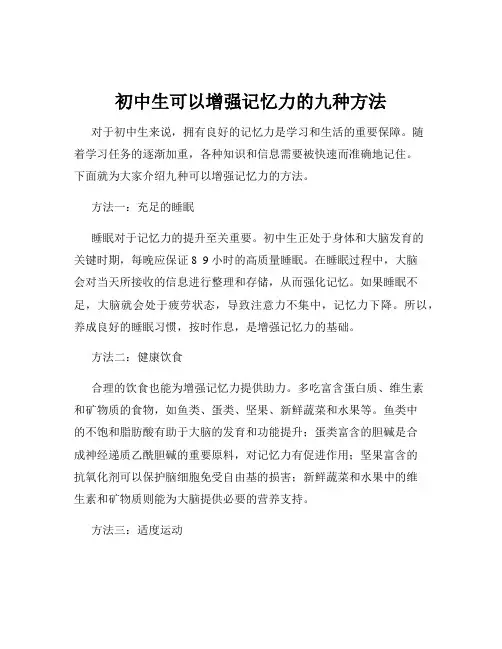 初中生可以增强记忆力的九种方法

对于初中生来说，拥有良好的记忆力是学习和生活的重要保障。随着学习任务的逐渐加重，各种知识和信息需要被快速而准确地记住。下面就为大家介绍九种可以增强记忆力的方法。

方法一：充足的睡眠

睡眠对于记忆力的提升至关重要。初中生正处于身体和大脑发育的关键时期，每晚应保证 8 9 小时的高质量睡眠。在睡眠过程中，大脑会对当天所接收的信息进行整理和存储，从而强化记忆。如果睡眠不足，大脑就会处于疲劳状态，导致注意力不集中，记忆力下降。所以，养成良好的睡眠习惯，按时作息，是增强记忆力的基础。

方法二：健康饮食

合理的饮食也能为增强记忆力提供助力。多吃富含蛋白质、维生素和矿物质的食物，如鱼类、蛋类、坚果、新鲜蔬菜和水果等。鱼类中的不饱和脂肪酸有助于大脑的发育和功能提升；蛋类富含的胆碱是合成神经递质乙酰胆碱的重要原料，对记忆力有促进作用；坚果富含的抗氧化剂可以保护脑细胞免受自由基的损害；新鲜蔬菜和水果中的维生素和矿物质则能为大脑提供必要的营养支持。

方法三：适度运动